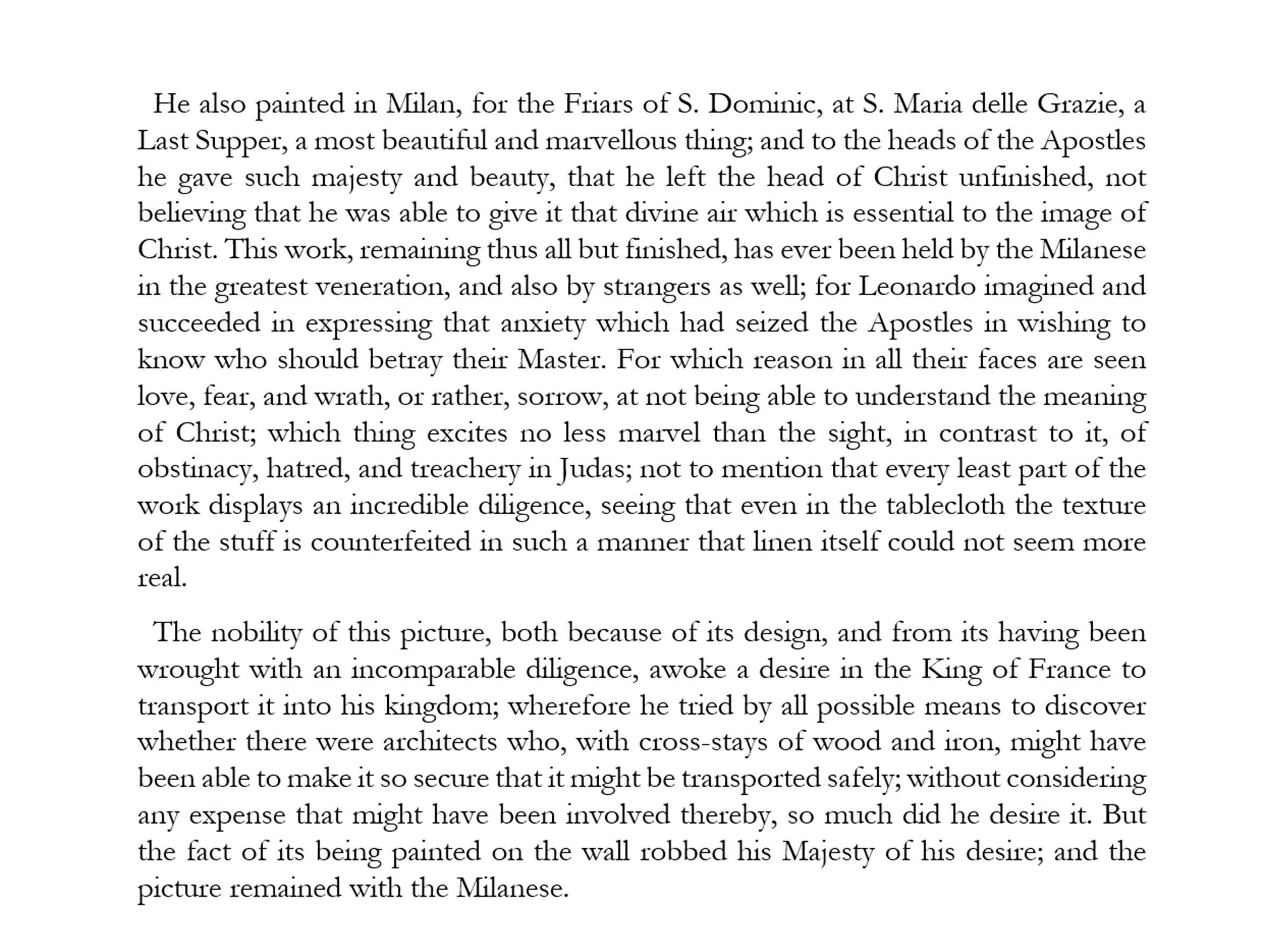 He also painted in Milan, for the Friars of S. Dominic, at S. Maria delle Grazie, a Last Supper, a most beautiful and marvellous thing; and to the heads of the Apostles he gave such majesty and beauty, that he left the head of Christ unfinished, not believing that he was able to give it that divine air which is essential to the image of Christ. This work, remaining thus all but finished, has ever been held by the Milanese in the greatest veneration, and also by strangers as well; for Leonardo imagined and succeeded in expressing that anxiety which had seized the Apostles in wishing to know who should betray their Master. For which reason in all their faces are seen love, fear, and wrath, or rather, sorrow, at not being able to understand the meaning of Christ; which thing excites no less marvel than the sight, in contrast to it, of obstinacy, hatred, and treachery in Judas; not to mention that every least part of the work displays an incredible diligence, seeing that even in the tablecloth the texture of the stuff is counterfeited in such a manner that linen itself could not seem more real.

The nobility of this picture, both because of its design, and from its having been wrought with an incomparable diligence, awoke a desire in the King of France to transport it into his kingdom; wherefore he tried by all possible means to discover whether there were architects who, with cross-stays of wood and iron, might have been able to make it so secure that it might be transported safely; without considering any expense that might have been involved thereby, so much did he desire it. But the fact of its being painted on the wall robbed his Majesty of his desire; and the picture remained with the Milanese.